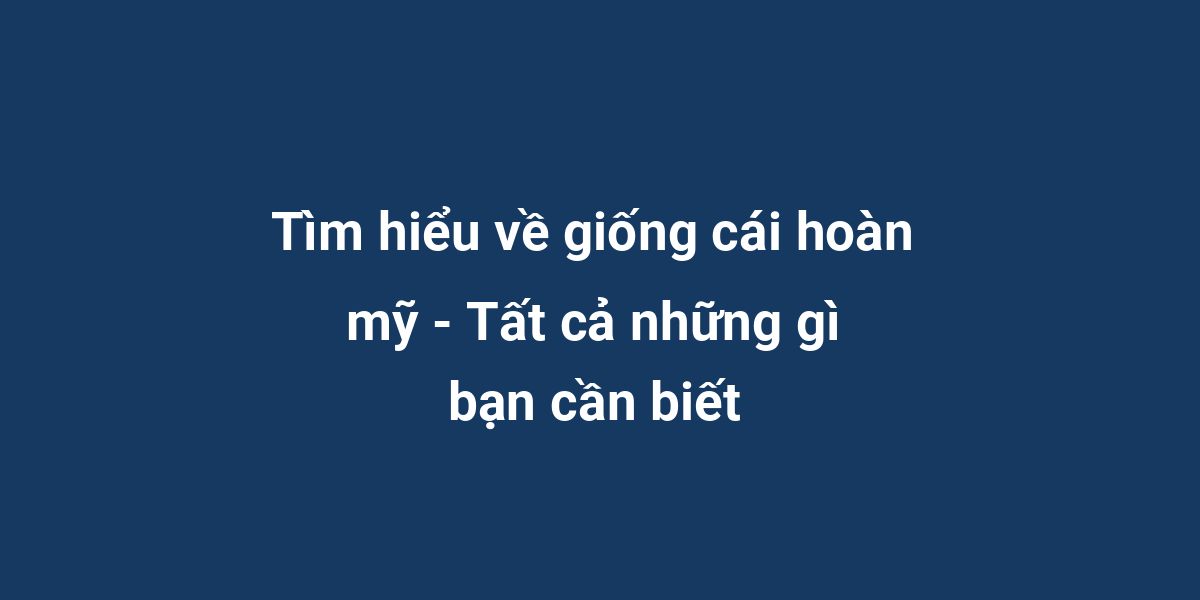 Tìm hiểu về giống cái hoàn mỹ - Tất cả những gì bạn cần biết